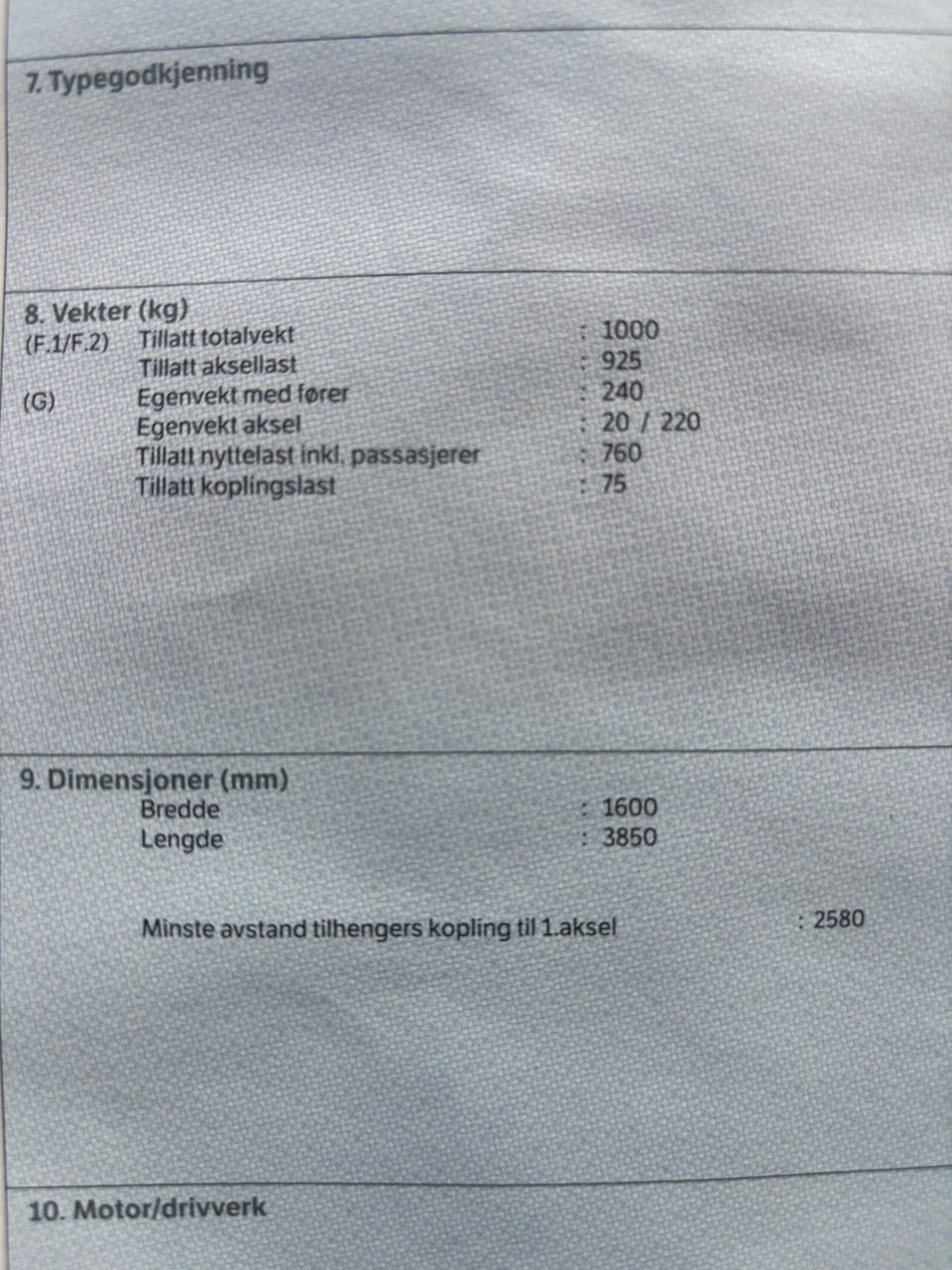 7. Typegodkjenning

8. Vekter (kg)
(F.1/F.2) Tillatt totalvekt : 1000
Tillatt aksellast : 925
(G) Egenvekt med fører : 240
Egenvekt aksel : 20 / 220
Tillatt nyttelast inkl. passasjerer : 760
Tillatt koplingslast : 75

9. Dimensjoner (mm)
Bredde : 1600
Lengde : 3850

Minste avstand tilhengers kopling til 1.aksel : 2580

10. Motor/drivverk